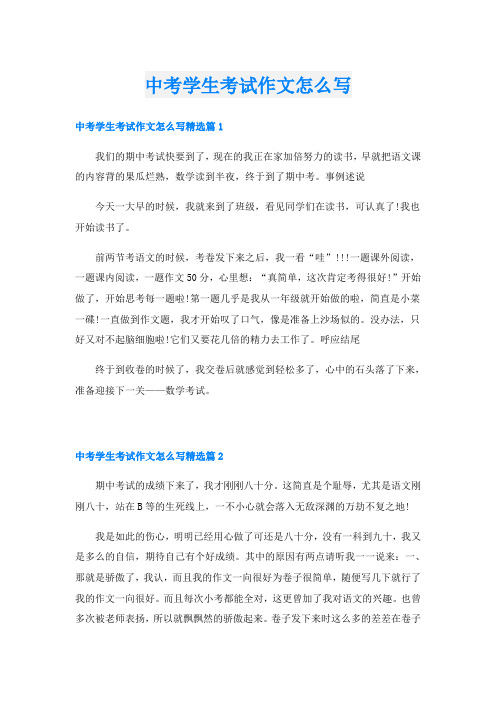 中考学生考试作文怎么写

中考学生考试作文怎么写精选篇1

我们的期中考试快要到了，现在的我正在家加倍努力的读书，早就把语文课的内容背的果瓜烂熟，数学读到半夜，终于到了期中考。事例述说

今天一大早的时候，我就来到了班级，看见同学们在读书，可认真了!我也开始读书了。

前两节考语文的时候，考卷发下来之后，我一看“哇”!!!一题课外阅读，一题课内阅读，一题作文50分，心里想：“真简单，这次肯定考得很好!”开始做了，开始思考每一题啦!第一题几乎是我从一年级就开始做的啦，简直是小菜一碟!一直做到作文题，我才开始叹了口气，像是准备上沙场似的。没办法，只好又对不起脑细胞啦!它们又要花几倍的精力去工作了。呼应结尾

终于到收卷的时候了，我交卷后就感觉到轻松多了，心中的石头落了下来，准备迎接下一关——数学考试。

中考学生考试作文怎么写精选篇2

期中考试的成绩下来了，我才刚刚八十分。这简直是个耻辱，尤其是语文刚刚八十，站在B等的生死线上，一不小心就会落入无敌深渊的万劫不复之地!

我是如此的伤心，明明已经用心做了可还是八十分，没有一科到九十，我又是多么的自信，期待自己有个好成绩。其中的原因有两点请听我一一说来：一、那就是骄傲了，我认，而且我的作文一向很好为卷子很简单，随便写几下就行了我的作文一向很好。而且每次小考都能全对，这更曾加了我对语文的兴趣。也曾多次被老师表扬，所以就飘飘然的骄傲起来。卷子发下来时这么多的差差在卷子